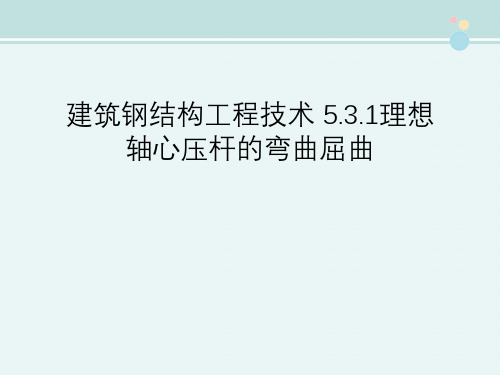 建筑钢结构工程技术 5.3.1理想轴心压杆的弯曲屈曲